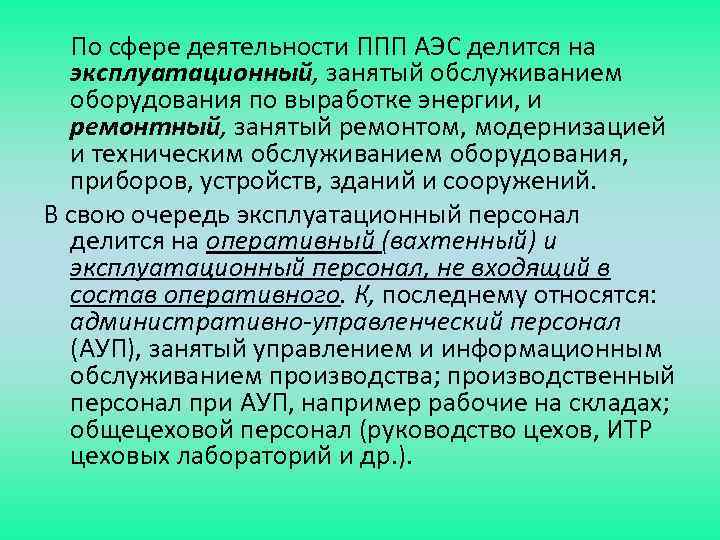 По сфере деятельности ППП АЭС делится на эксплуатационный, занятый обслуживанием оборудования по выработке энергии, и ремонтный, занятый ремонтом, модернизацией и техническим обслуживанием оборудования, приборов, устройств, зданий и сооружений.

В свою очередь эксплуатационный персонал делится на оперативный (вахтенный) и эксплуатационный персонал, не входящий в состав оперативного. К, последнему относятся: административно-управленческий персонал (АУП), занятый управлением и информационным обслуживанием производства; производственный персонал при АУП, например рабочие на складах; общецеховой персонал (руководство цехов, ИТР цеховых лабораторий и др.).